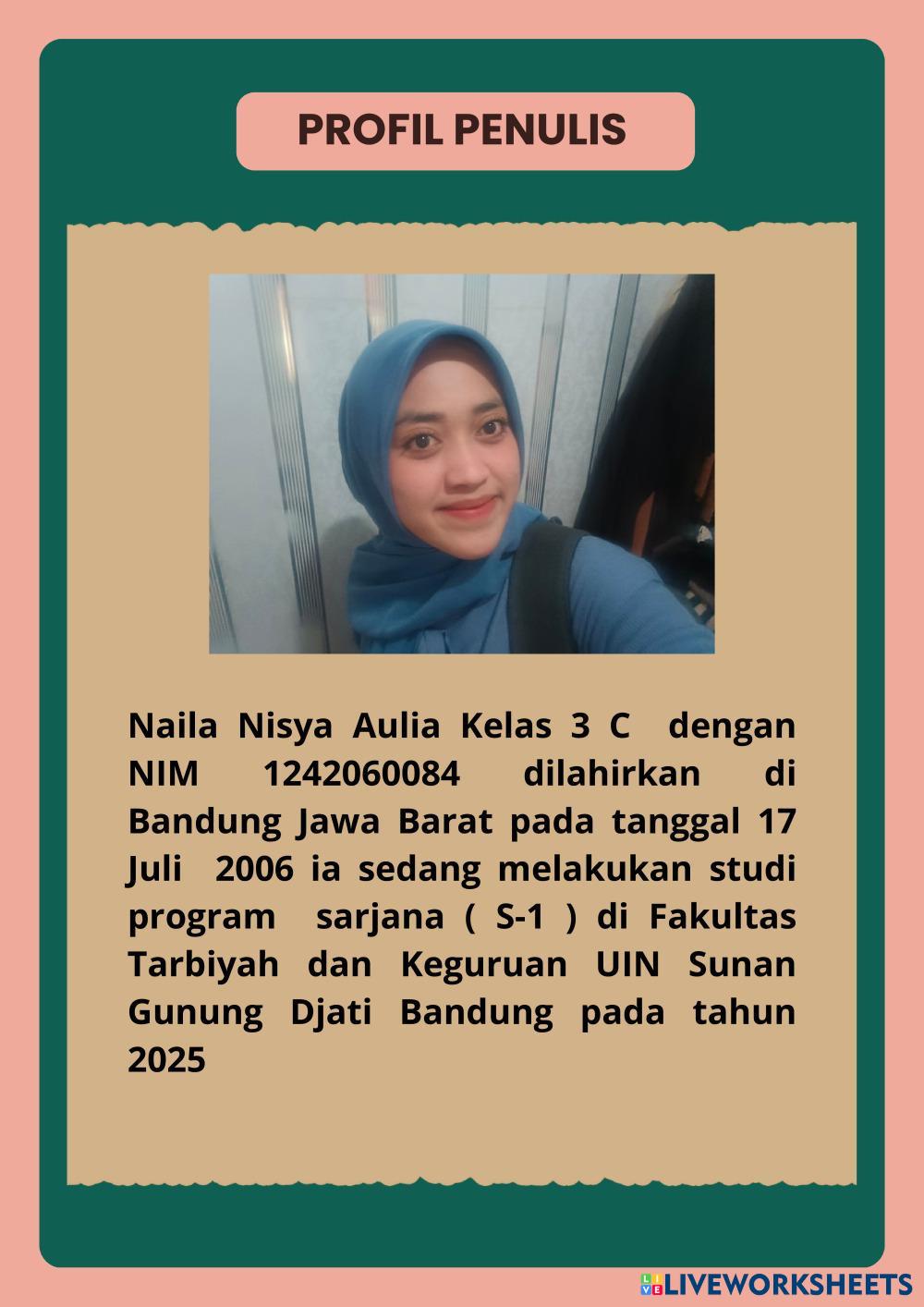 PROFIL PENULIS

Naila Nisya Aulia Kelas 3 C dengan NIM 1242060084 dilahirkan di Bandung Jawa Barat pada tanggal 17 Juli 2006 ia sedang melakukan studi program sarjana ( S-1 ) di Fakultas Tarbiyah dan Keguruan UIN Sunan Gunung Djati Bandung pada tahun 2025

LIVEWORKSHEETS